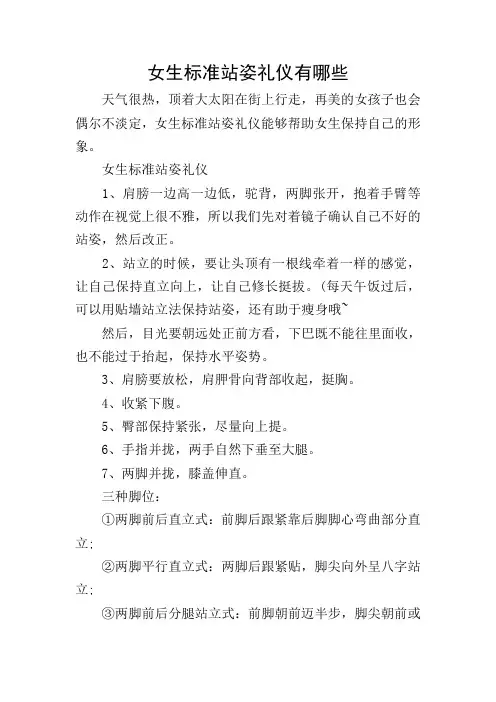 女生标准站姿礼仪有哪些

天气很热，顶着大太阳在街上行走，再美的女孩子也会偶尔不淡定，女生标准站姿礼仪能够帮助女生保持自己的形象。

女生标准站姿礼仪

1、肩膀一边高一边低，驼背，两脚张开，抱着手臂等动作在视觉上很不雅，所以我们先对着镜子确认自己不好的站姿，然后改正。

2、站立的时候，要让头顶有一根线牵着一样的感觉，让自己保持直立向上，让自己修长挺拔。(每天午饭过后，可以用贴墙站立法保持站姿，还有助于瘦身哦~

然后，目光要朝远处正前方看，下巴既不能往里面收，也不能过于抬起，保持水平姿势。

3、肩膀要放松，肩胛骨向背部收起，挺胸。

4、收紧下腹。

5、臀部保持紧张，尽量向上提。

6、手指并拢，两手自然下垂至大腿。

7、两脚并拢，膝盖伸直。

三种脚位：

①两脚前后直立式：前脚后跟紧靠后脚脚心弯曲部分直立；

②两脚平行直立式：两脚后跟紧贴，脚尖向外呈八字站立；

③两脚前后分腿站立式：前脚朝前迈半步，脚尖朝前或